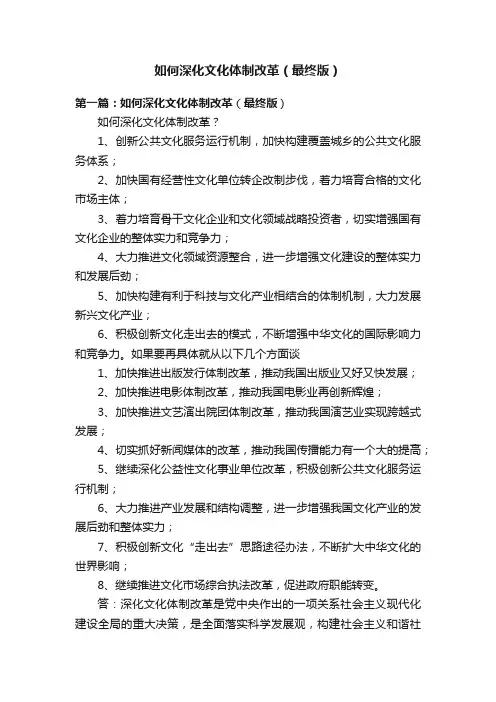 如何深化文化体制改革（最终版）

第一篇：如何深化文化体制改革（最终版）

如何深化文化体制改革？

1、创新公共文化服务运行机制，加快构建覆盖城乡的公共文化服务体系；

2、加快国有经营性文化单位转企改制步伐，着力培育合格的文化市场主体；

3、着力培育骨干文化企业和文化领域战略投资者，切实增强国有文化企业的整体实力和竞争力；

4、大力推进文化领域资源整合，进一步增强文化建设的整体实力和发展后劲；

5、加快构建有利于科技与文化产业相结合的体制机制，大力发展新兴文化产业；

6、积极创新文化走出去的模式，不断增强中华文化的国际影响力和竞争力。如果要再具体就从以下几个方面谈

1、加快推进出版发行体制改革，推动我国出版业又好又快发展；

2、加快推进电影体制改革，推动我国电影业再创新辉煌；

3、加快推进文艺演出院团体制改革，推动我国演艺业实现跨越式发展；

4、切实抓好新闻媒体的改革，推动我国传播能力有一个大的提高；

5、继续深化公益性文化事业单位改革，积极创新公共文化服务运行机制；

6、大力推进产业发展和结构调整，进一步增强我国文化产业的发展后劲和整体实力；

7、积极创新文化“走出去”思路途径办法，不断扩大中华文化的世界影响；

8、继续推进文化市场综合执法改革，促进政府职能转变。

答：深化文化体制改革是党中央作出的一项关系社会主义现代化建设全局的重大决策，是全面落实科学发展观，构建社会主义和谐社